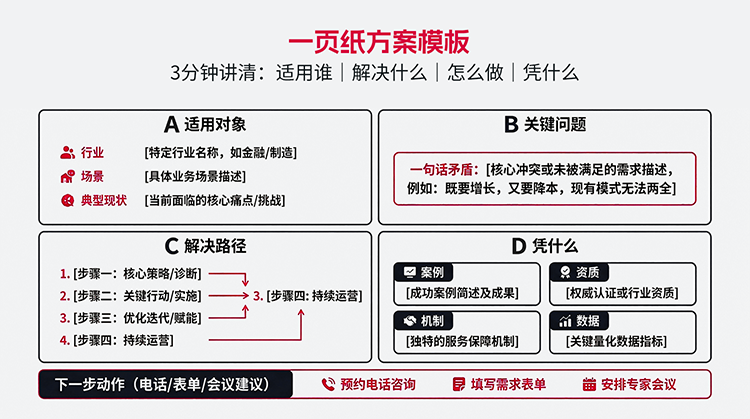 一页纸方案模板

3分钟讲清：适用谁｜解决什么｜怎么做｜凭什么

A 适用对象

行业 [特定行业名称，如金融/制造]

场景 [具体业务场景描述]

典型现状 [当前面临的核心痛点/挑战]

B 关键问题

一句话矛盾：[核心冲突或未被满足的需求描述，例如：既要增长，又要降本，现有模式无法两全]

C 解决路径

1. [步骤一：核心策略/诊断]

2. [步骤二：关键行动/实施]

3. [步骤三：优化迭代/赋能]

4. [步骤四：持续运营]

3. [步骤四: 持续运营]

D 凭什么

案例
[成功案例简述及成果]

资质
[权威认证或行业资质]

机制
[独特的服务保障机制]

数据
[关键量化数据指标]

下一步动作（电话/表单/会议建议）

预约电话咨询

填写需求表单

安排专家会议